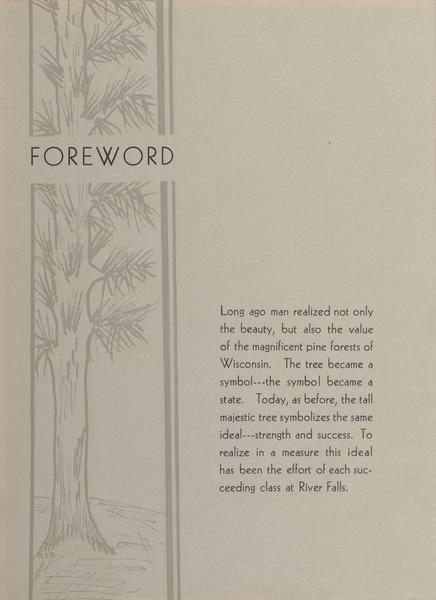 FOREWORD

Long ago man realized not only the beauty, but also the value of the magnificent pine forests of Wisconsin. The tree became a symbol---the symbol became a state. Today, as before, the tall majestic tree symbolizes the same ideal---strength and success. To realize in a measure this ideal has been the effort of each succeeding class at River Falls.